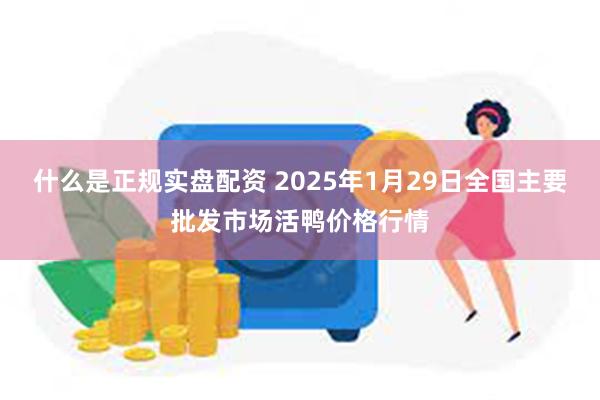 什么是正规实盘配资 2025年1月29日全国主要批发市场活鸭价格行情